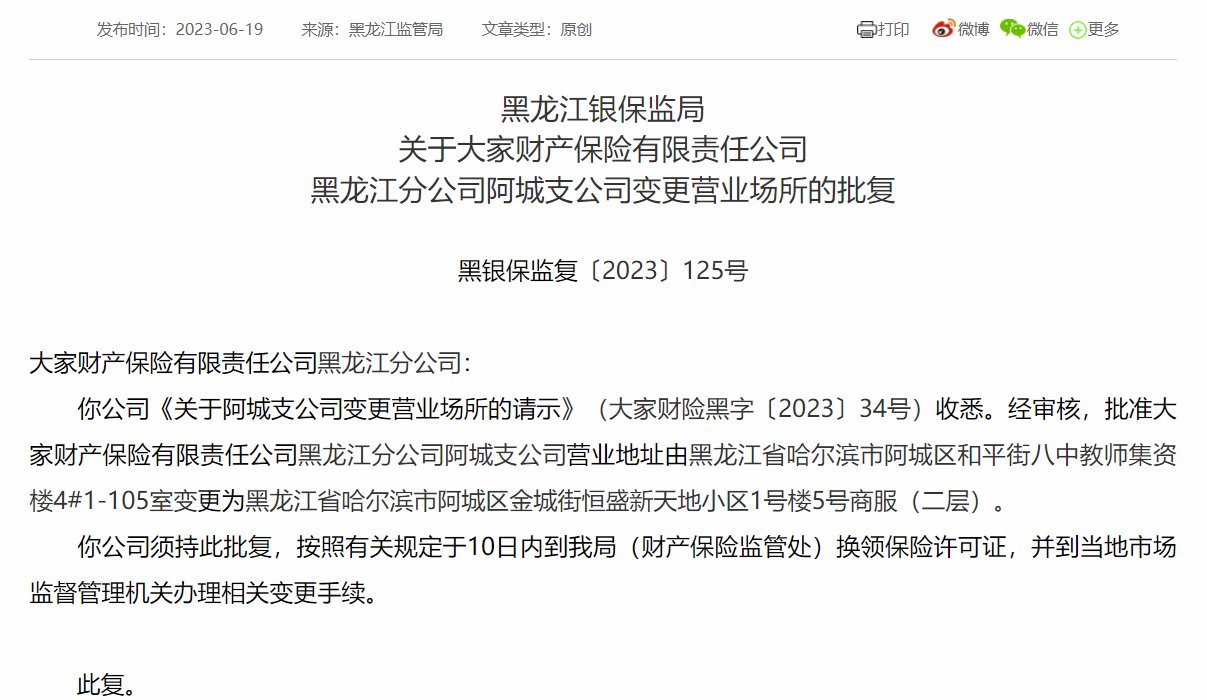 发布时间：2023-06-19　　来源：黑龙江监管局　　文章类型：原创

打印　微博　微信　更多

黑龙江银保监局
关于大家财产保险有限责任公司
黑龙江分公司阿城支公司变更营业场所的批复

黑银保监复〔2023〕125号

大家财产保险有限责任公司黑龙江分公司：

你公司《关于阿城支公司变更营业场所的请示》（大家财险黑字〔2023〕34号）收悉。经审核，批准大家财产保险有限责任公司黑龙江分公司阿城支公司营业地址由黑龙江省哈尔滨市阿城区和平街八中教师集资楼4#1-105室变更为黑龙江省哈尔滨市阿城区金城街恒盛新天地小区1号楼5号商服（二层）。

你公司须持此批复，按照有关规定于10日内到我局（财产保险监管处）换领保险许可证，并到当地市场监督管理机关办理相关变更手续。

此复。